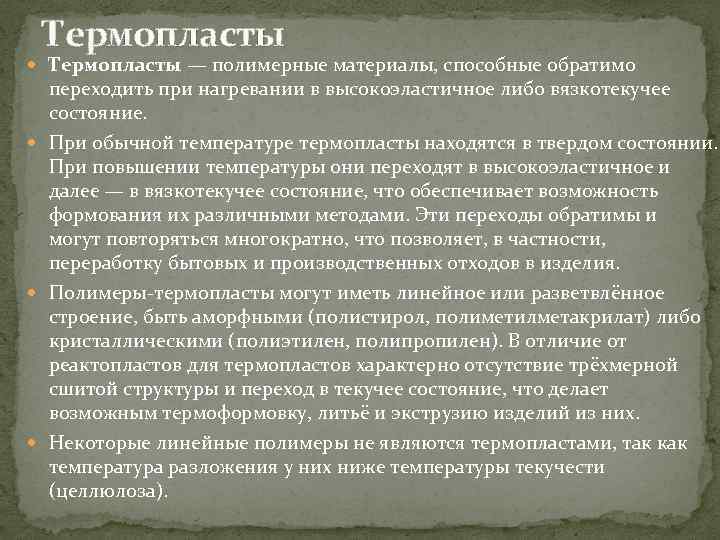 Термопласты

Термопласты — полимерные материалы, способные обратимо переходить при нагревании в высокоэластичное либо вязкотекучее состояние.

При обычной температуре термопласты находятся в твердом состоянии. При повышении температуры они переходят в высокоэластичное и далее — в вязкотекучее состояние, что обеспечивает возможность формования их различными методами. Эти переходы обратимы и могут повторяться многократно, что позволяет, в частности, переработку бытовых и производственных отходов в изделия.

Полимеры-термопласты могут иметь линейное или разветвлённое строение, быть аморфными (полистирол, полиметилметакрилат) либо кристаллическими (полиэтилен, полипропилен). В отличие от реактопластов для термопластов характерно отсутствие трёхмерной сшитой структуры и переход в текучее состояние, что делает возможным термоформовку, литьё и экструзию изделий из них.

Некоторые линейные полимеры не являются термопластами, так как температура разложения у них ниже температуры текучести (целлюлоза).